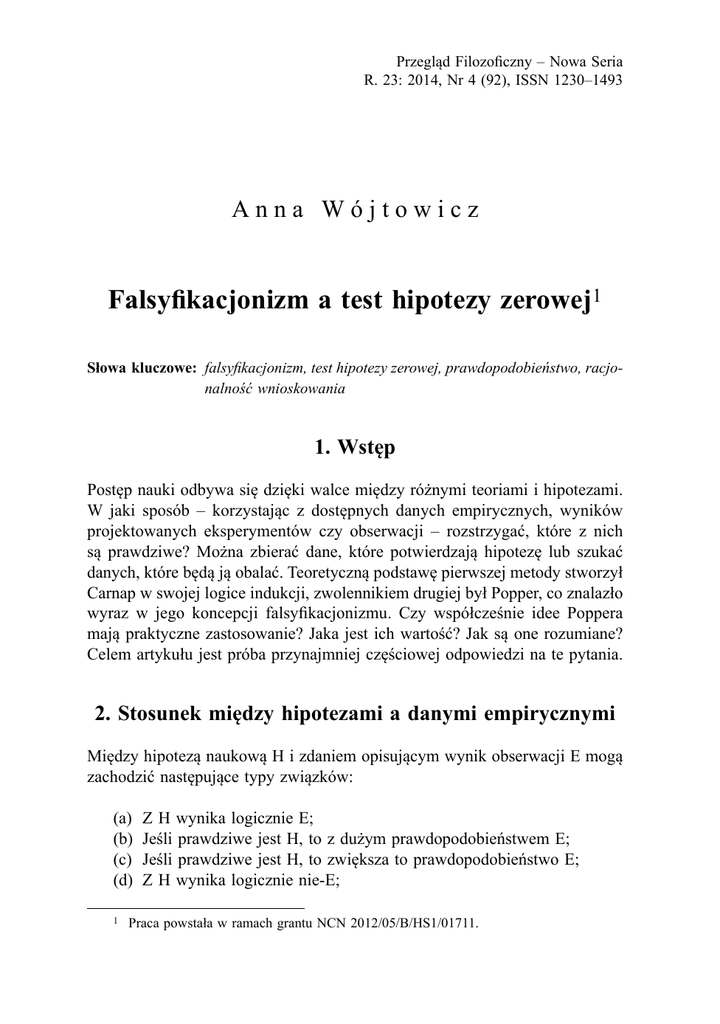 Przegląd Filozoficzny – Nowa Seria
R. 23: 2014, Nr 4 (92), ISSN 1230–1493

Anna Wójtowicz

Falsyfikacjonizm a test hipotezy zerowej$^1$

Słowa kluczowe: falsyfikacjonizm, test hipotezy zerowej, prawdopodobieństwo, racjonalność wnioskowania

1. Wstęp

Postęp nauki odbywa się dzięki walce między różnymi teoriami i hipotezami. W jaki sposób – korzystając z dostępnych danych empirycznych, wyników projektowanych eksperymentów czy obserwacji – rozstrzygać, które z nich są prawdziwe? Można zbierać dane, które potwierdzają hipotezę lub szukać danych, które będą ją obalać. Teoretyczną podstawę pierwszej metody stworzył Carnap w swojej logice indukcji, zwolennikiem drugiej był Popper, co znalazło wyraz w jego koncepcji falsyfikacjonizmu. Czy współcześnie idee Poppera mają praktyczne zastosowanie? Jaka jest ich wartość? Jak są one rozumiane? Celem artykułu jest próba przynajmniej częściowej odpowiedzi na te pytania.

2. Stosunek między hipotezami a danymi empirycznymi

Między hipotezą naukową H i zdaniem opisującym wynik obserwacji E mogą zachodzić następujące typy związków:

(a) Z H wynika logicznie E;
(b) Jeśli prawdziwe jest H, to z dużym prawdopodobieństwem E;
(c) Jeśli prawdziwe jest H, to zwiększa to prawdopodobieństwo E;
(d) Z H wynika logicznie nie-E;

$^1$ Praca powstała w ramach grantu NCN 2012/05/B/HS1/01711.